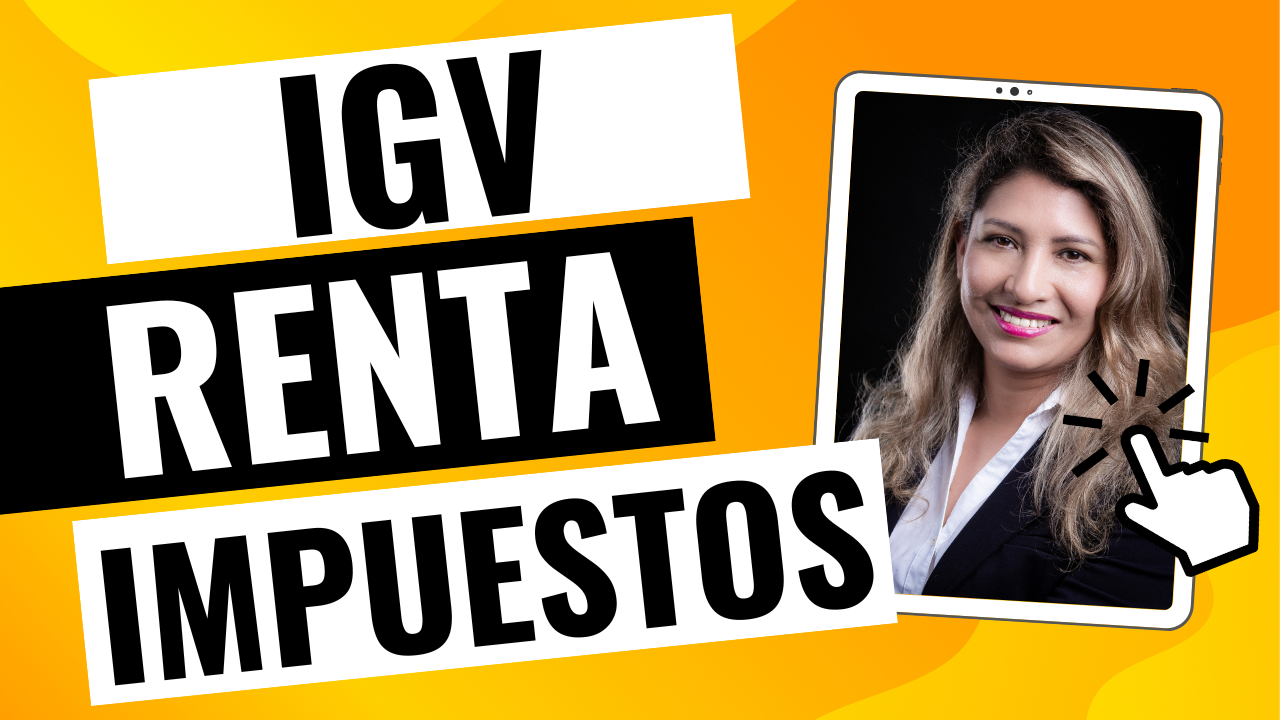 IGV
RENTA
IMPUESTOS